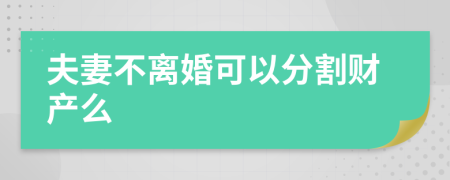 夫妻不离婚可以分割财产么